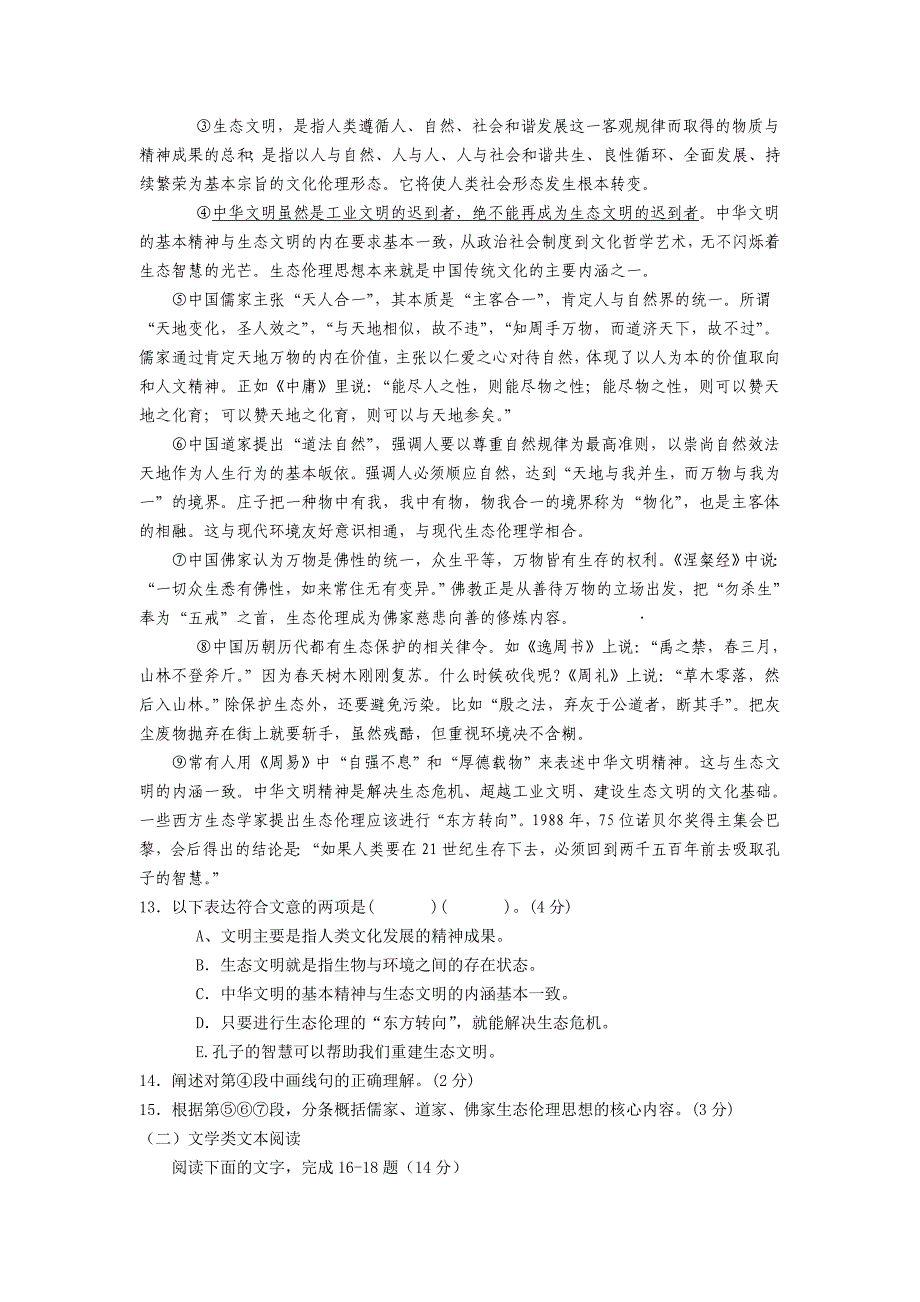 ③生态文明，是指人类遵循人、自然、社会和谐发展这一客观规律而取得的物质与精神成果的总和；是指以人与自然、人与人、人与社会和谐共生、良性循环、全面发展、持续繁荣为基本宗旨的文化伦理形态。它将使人类社会形态发生根本转变。

④中华文明虽然是工业文明的迟到者，绝不能再成为生态文明的迟到者。中华文明的基本精神与生态文明的内在要求基本一致，从政治社会制度到文化哲学艺术，无不闪烁着生态智慧的光芒。生态伦理思想本来就是中国传统文化的主要内涵之一。

⑤中国儒家主张“天人合一”，其本质是“主客合一”，肯定人与自然界的统一。所谓“天地变化，圣人效之”，“与天地相似，故不违”，“知周乎万物，而道济天下，故不过”。儒家通过肯定天地万物的内在价值，主张以仁爱之心对待自然，体现了以人为本的价值取向和人文精神。正如《中庸》里说：“能尽人之性，则能尽物之性；能尽物之性，则可以赞天地之化育；可以赞天地之化育，则可以与天地参矣。”

⑥中国道家提出“道法自然”，强调人要以尊重自然规律为最高准则，以崇尚自然效法天地作为人生行为的基本皈依。强调人必须顺应自然，达到“天地与我并生，而万物与我为一”的境界。庄子把一种物中有我，我中有物，物我合一的境界称为“物化”，也是主客体的相融。这与现代环境友好意识相通，与现代生态伦理学相合。

⑦中国佛家认为万物是佛性的统一，众生平等，万物皆有生存的权利。《涅槃经》中说：“一切众生悉有佛性，如来常住无有变异。”佛教正是从善待万物的立场出发，把“勿杀生”奉为“五戒”之首，生态伦理成为佛家慈悲向善的修炼内容。

⑧中国历朝历代都有生态保护的相关律令。如《逸周书》上说：“禹之禁，春三月，山林不登斧斤。”因为春天树木刚刚复苏。什么时候砍伐呢？《周礼》上说：“草木零落，然后入山林。”除保护生态外，还要避免污染。比如“殷之法，弃灰于公道者，断其手”。把灰尘废物抛弃在街上就要斩手，虽然残酷，但重视环境决不含糊。

⑨常有人用《周易》中“自强不息”和“厚德载物”来表述中华文明精神。这与生态文明的内涵一致。中华文明精神是解决生态危机、超越工业文明、建设生态文明的文化基础。一些西方生态学家提出生态伦理应该进行“东方转向”。1988年，75位诺贝尔奖得主集会巴黎，会后得出的结论是：“如果人类要在21世纪生存下去，必须回到两千五百年前去吸取孔子的智慧。”

13．以下表达符合文意的两项是(　　　)(　　　)。(4分)
A、文明主要是指人类文化发展的精神成果。
B．生态文明就是指生物与环境之间的存在状态。
C．中华文明的基本精神与生态文明的内涵基本一致。
D．只要进行生态伦理的“东方转向”，就能解决生态危机。
E.孔子的智慧可以帮助我们重建生态文明。
14．阐述对第④段中画线句的正确理解。(2分)
15．根据第⑤⑥⑦段，分条概括儒家、道家、佛家生态伦理思想的核心内容。(3分)
（二）文学类文本阅读
阅读下面的文字，完成16-18题（14分）